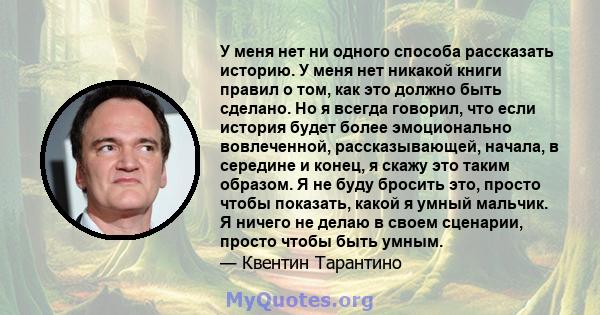 У меня нет ни одного способа рассказать историю. У меня нет никакой книги правил о том, как это должно быть сделано. Но я всегда говорил, что если история будет более эмоционально вовлеченной, рассказывающей, начала, в середине и конец, я скажу это таким образом. Я не буду бросить это, просто чтобы показать, какой я умный мальчик. Я ничего не делаю в своем сценарии, просто чтобы быть умным.
— Квентин Тарантино

MyQuotes.org